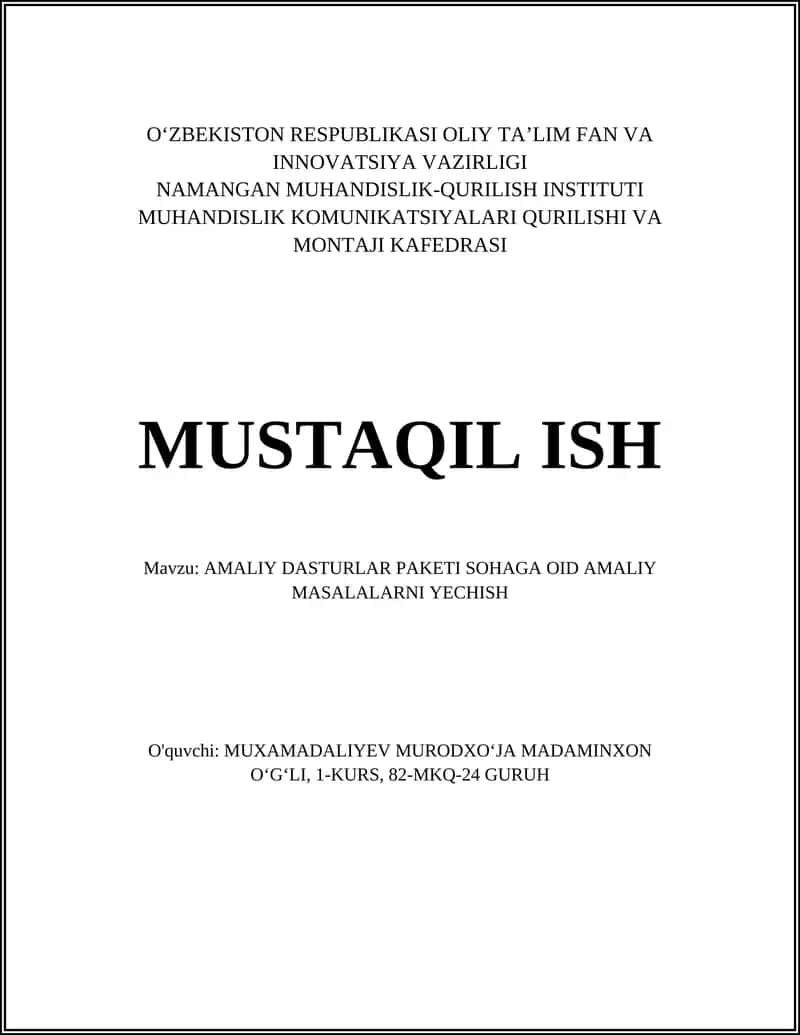 O‘ZBEKISTON RESPUBLIKASI OLIY TA’LIM FAN VA INNOVATSIYA VAZIRLIGI
NAMANGAN MUHANDISLIK-QURILISH INSTITUTI
MUHANDISLIK KOMUNIKATSIYALARI QURILISHI VA MONTAJI KAFEDRASI

MUSTAQIL ISH

Mavzu: AMALIY DASTURLAR PAKETI SOHAGA OID AMALIY MASALALARNI YECHISH

O'quvchi: MUXAMADALIYEV MURODXO‘JA MADAMINXON O‘G‘LI, 1-KURS, 82-MKQ-24 GURUH